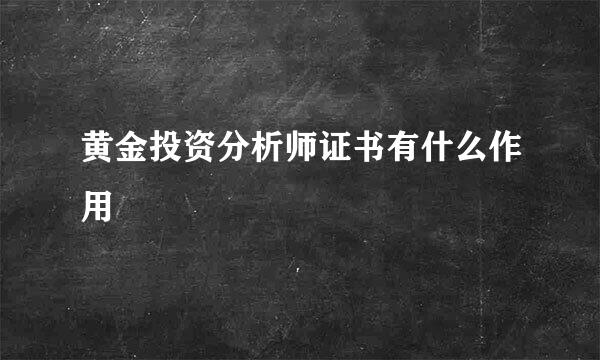 黄金投资分析师证书有什么作用